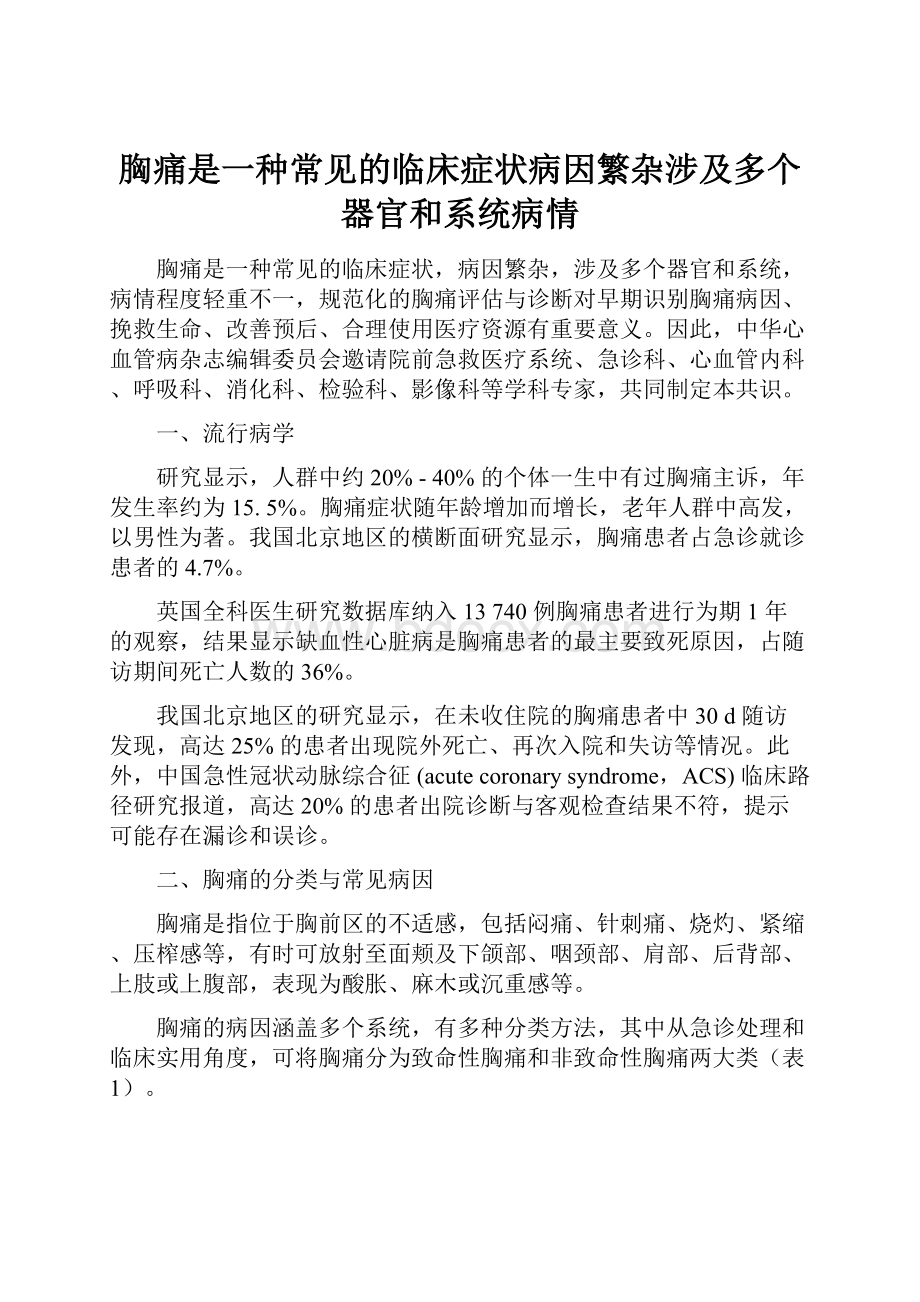 胸痛是一种常见的临床症状病因繁杂涉及多个器官和系统病情

胸痛是一种常见的临床症状，病因繁杂，涉及多个器官和系统，病情程度轻重不一，规范化的胸痛评估与诊断对早期识别胸痛病因、挽救生命、改善预后、合理使用医疗资源有重要意义。因此，中华心血管病杂志编辑委员会邀请院前急救医疗系统、急诊科、心血管内科、呼吸科、消化科、检验科、影像科等学科专家，共同制定本共识。

一、流行病学

研究显示，人群中约 20% - 40% 的个体一生中有过胸痛主诉，年发生率约为 15. 5%。胸痛症状随年龄增加而增长，老年人群中高发，以男性为著。我国北京地区的横断面研究显示，胸痛患者占急诊就诊患者的 4.7%。

英国全科医生研究数据库纳入 13 740 例胸痛患者进行为期 1 年的观察，结果显示缺血性心脏病是胸痛患者的最主要致死原因，占随访期间死亡人数的 36%。

我国北京地区的研究显示，在未收住院的胸痛患者中 30 d 随访发现，高达 25% 的患者出现院外死亡、再次入院和失访等情况。此外，中国急性冠状动脉综合征 (acute coronary syndrome，ACS) 临床路径研究报道，高达 20% 的患者出院诊断与客观检查结果不符，提示可能存在漏诊和误诊。

二、胸痛的分类与常见病因

胸痛是指位于胸前区的不适感，包括闷痛、针刺痛、烧灼、紧缩、压榨感等，有时可放射至面颊及下颌部、咽颈部、肩部、后背部、上肢或上腹部，表现为酸胀、麻木或沉重感等。

胸痛的病因涵盖多个系统，有多种分类方法，其中从急诊处理和临床实用角度，可将胸痛分为致命性胸痛和非致命性胸痛两大类（表 1）。